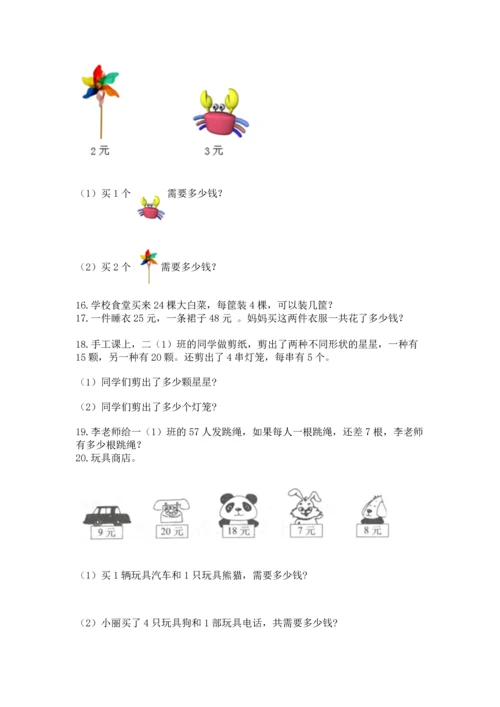 2 元

3 元

（1）买 1 个 需要多少钱？

（2）买 2 个 需要多少钱？

16. 学校食堂买来 24 棵大白菜，每筐装 4 棵，可以装几筐？
17. 一件睡衣 25 元，一条裙子 48 元 。妈妈买这两件衣服一共花了多少钱？

18. 手工课上，二（1）班的同学做剪纸，剪出了两种不同形状的星星，一种有 15 颗，另一种有 20 颗。还剪出了 4 串灯笼，每串有 5 个。

（1）同学们剪出了多少颗星星？

（2）同学们剪出了多少个灯笼？

19. 李老师给一（1）班的 57 人发跳绳，如果每人一根跳绳，还差 7 根，李老师有多少根跳绳？
20. 玩具商店。

9 元

20 元

18 元

7 元

8 元

（1）买 1 辆玩具汽车和 1 只玩具熊猫，需要多少钱？

（2）小丽买了 4 只玩具狗和 1 部玩具电话，共需要多少钱？